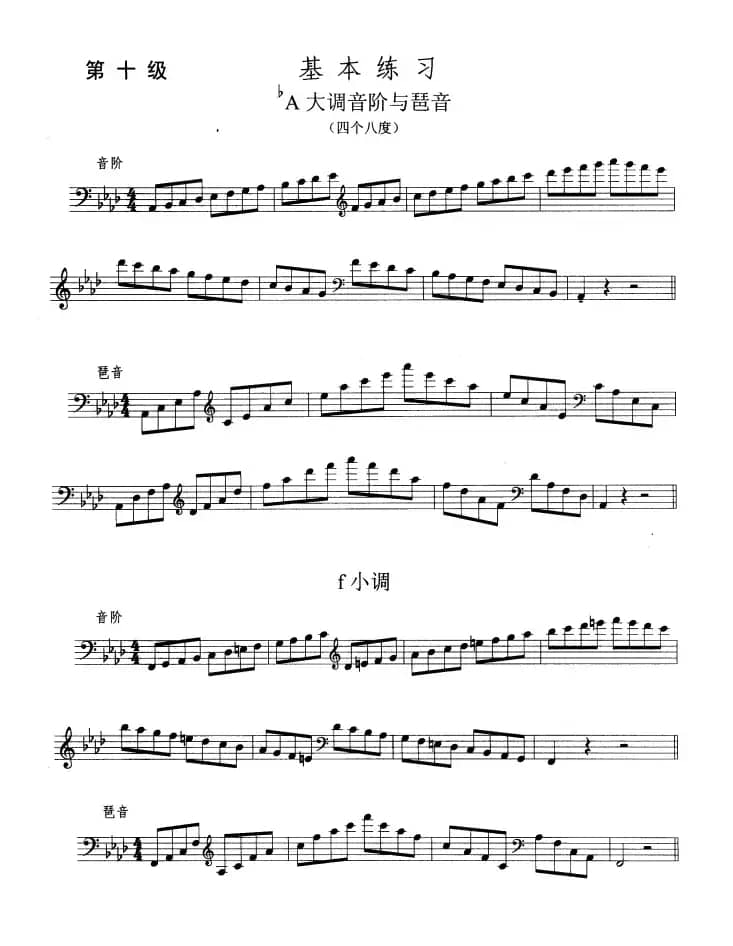 第十级

基本练习

♭A大调音阶与琶音

(四个八度)

音阶

琶音

f小调

音阶

琶音